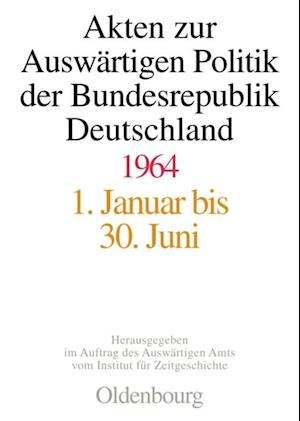 Akten zur Auswärtigen Politik der Bundesrepublik Deutschland

1964

1. Januar bis 30. Juni

Herausgegeben im Auftrag des Auswärtigen Amts vom Institut für Zeitgeschichte

Oldenbourg